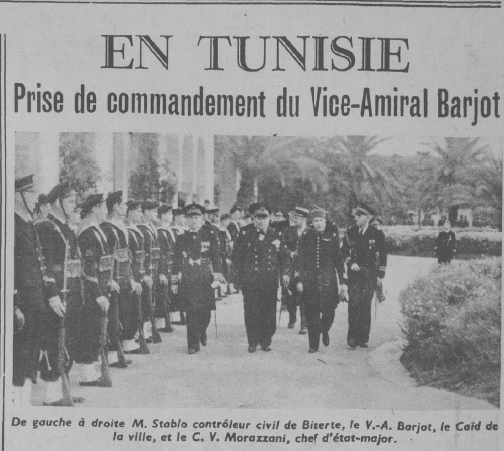 EN TUNISIE

Prise de commandement du Vice-Amiral Barjot

De gauche à droite M. Stablo contrôleur civil de Bizerte, le V.-A. Barjot, le Caïd de la ville, et le C. V. Morazzani, chef d'état-major.